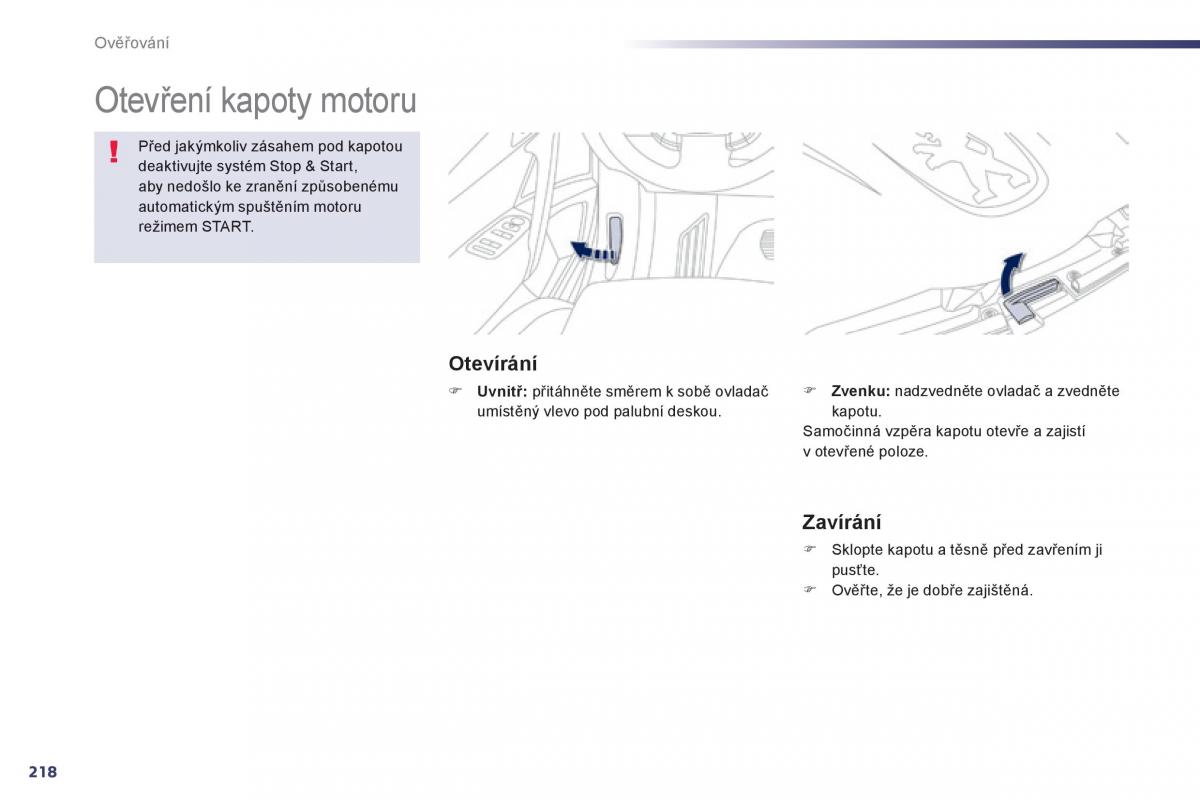 Ověřování

Otevření kapoty motoru

!

Před jakýmkoliv zásahem pod kapotou deaktivujte systém Stop & Start, aby nedošlo ke zranění způsobenému automatickým spuštěním motoru režimem START.

Otevírání

☞ **Uvnitř:** přitáhněte směrem k sobě ovladač umístěný vlevo pod palubní deskou.

☞ **Zvenku:** nadzvedněte ovladač a zvedněte kapotu.

Samočinná vzpěra kapotu otevře a zajistí v otevřené poloze.

Zavírání

☞ Sklopte kapotu a těsně před zavřením ji pusťte.

☞ Ověřte, že je dobře zajištěná.

218